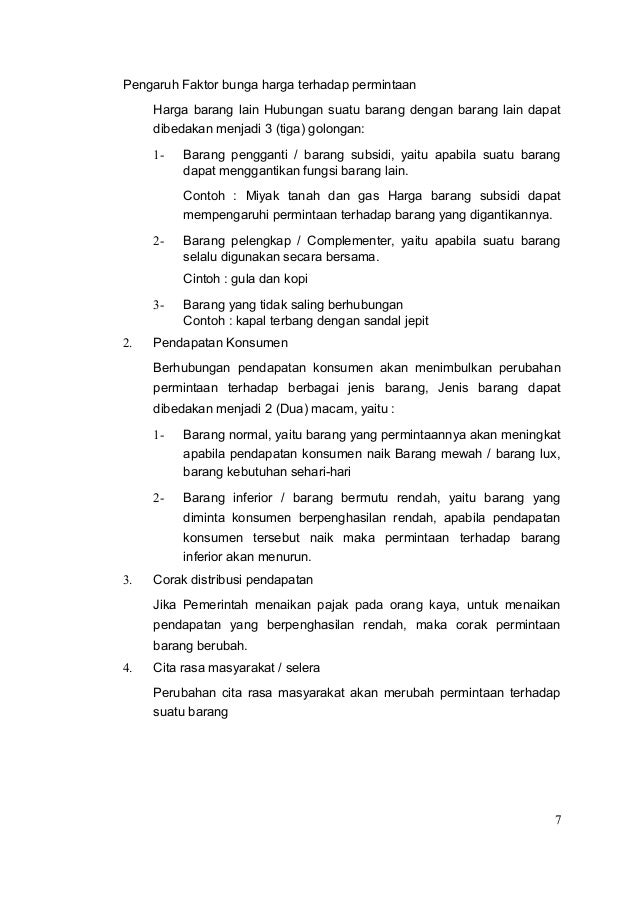 Pengaruh Faktor bunga harga terhadap permintaan

Harga barang lain Hubungan suatu barang dengan barang lain dapat dibedakan menjadi 3 (tiga) golongan:

1- Barang pengganti / barang subsidi, yaitu apabila suatu barang dapat menggantikan fungsi barang lain.

Contoh : Miyak tanah dan gas Harga barang subsidi dapat mempengaruhi permintaan terhadap barang yang digantikannya.

2- Barang pelengkap / Complementer, yaitu apabila suatu barang selalu digunakan secara bersama.

Cintoh : gula dan kopi

3- Barang yang tidak saling berhubungan
Contoh : kapal terbang dengan sandal jepit

2. Pendapatan Konsumen

Berhubungan pendapatan konsumen akan menimbulkan perubahan permintaan terhadap berbagai jenis barang, Jenis barang dapat dibedakan menjadi 2 (Dua) macam, yaitu :

1- Barang normal, yaitu barang yang permintaannya akan meningkat apabila pendapatan konsumen naik Barang mewah / barang lux, barang kebutuhan sehari-hari

2- Barang inferior / barang bermutu rendah, yaitu barang yang diminta konsumen berpenghasilan rendah, apabila pendapatan konsumen tersebut naik maka permintaan terhadap barang inferior akan menurun.

3. Corak distribusi pendapatan

Jika Pemerintah menaikan pajak pada orang kaya, untuk menaikan pendapatan yang berpenghasilan rendah, maka corak permintaan barang berubah.

4. Cita rasa masyarakat / selera

Perubahan cita rasa masyarakat akan merubah permintaan terhadap suatu barang

7